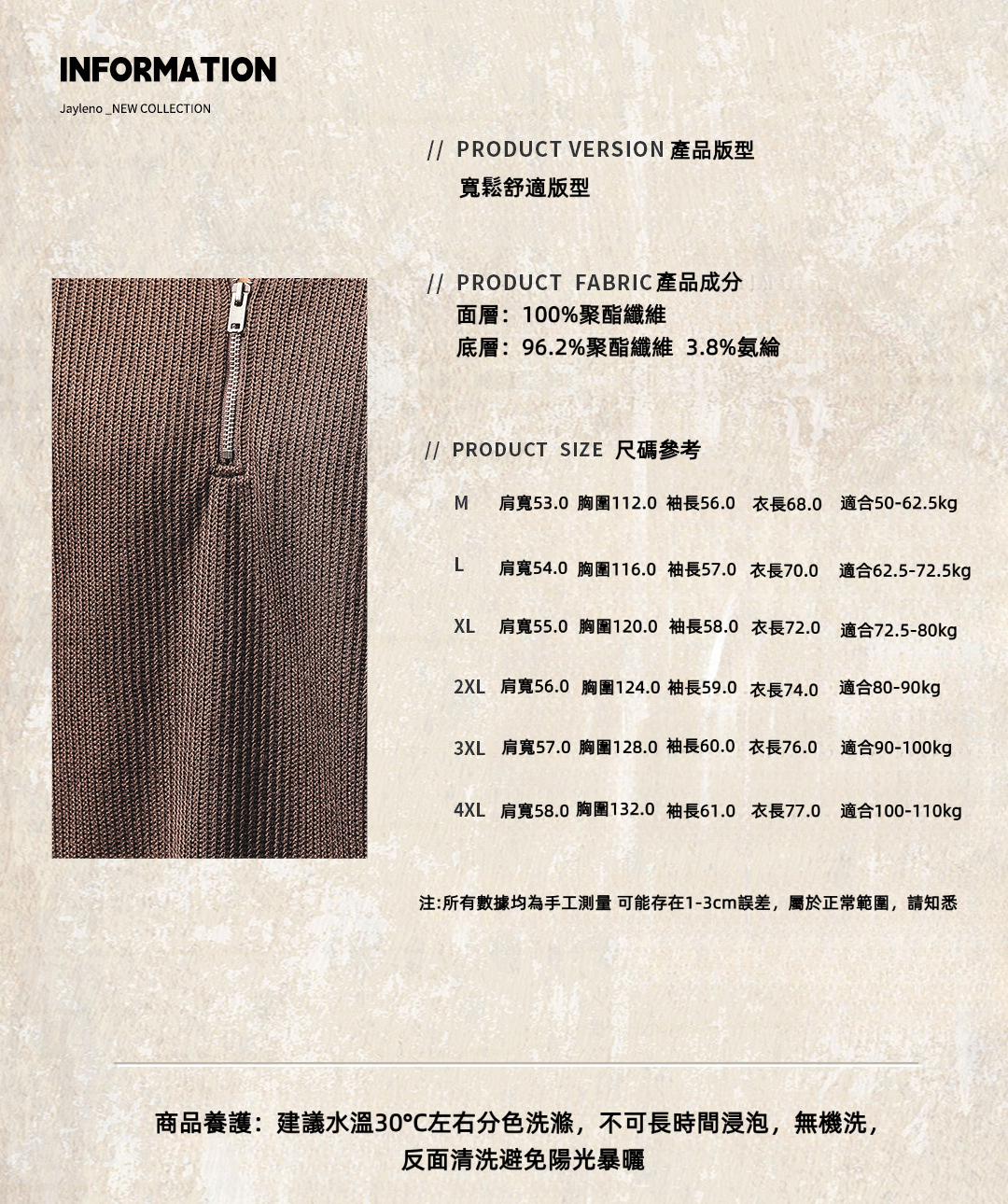 INFORMATION

Jayleno _NEW COLLECTION

// PRODUCT VERSION 產品版型
寬鬆舒適版型

// PRODUCT FABRIC 產品成分
面層：100%聚酯纖維
底層：96.2%聚酯纖維 3.8%氨綸

// PRODUCT SIZE 尺碼參考

M 肩寬53.0 胸圍112.0 袖長56.0 衣長68.0 適合50-62.5kg

L 肩寬54.0 胸圍116.0 袖長57.0 衣長70.0 適合62.5-72.5kg

XL 肩寬55.0 胸圍120.0 袖長58.0 衣長72.0 適合72.5-80kg

2XL 肩寬56.0 胸圍124.0 袖長59.0 衣長74.0 適合80-90kg

3XL 肩寬57.0 胸圍128.0 袖長60.0 衣長76.0 適合90-100kg

4XL 肩寬58.0 胸圍132.0 袖長61.0 衣長77.0 適合100-110kg

注:所有數據均為手工測量 可能存在1-3cm誤差，屬於正常範圍，請知悉

商品養護：建議水溫30°C左右分色洗滌，不可長時間浸泡，無機洗，
反面清洗避免陽光暴曬